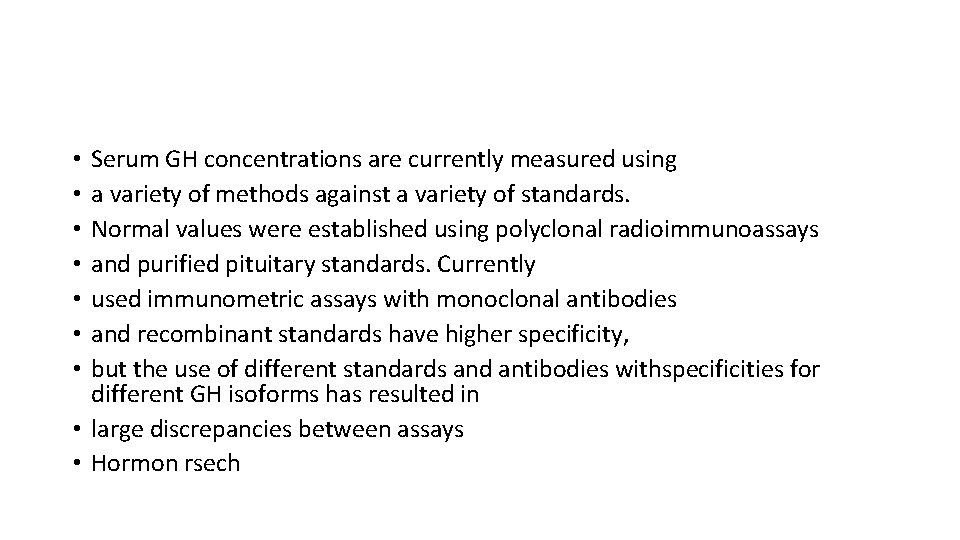 • Serum GH concentrations are currently measured using
• a variety of methods against a variety of standards.
• Normal values were established using polyclonal radioimmunoassays
• and purified pituitary standards. Currently
• used immunometric assays with monoclonal antibodies
• and recombinant standards have higher specificity,
• but the use of different standards and antibodies withspecificities for different GH isoforms has resulted in
• large discrepancies between assays
• Hormon rsech